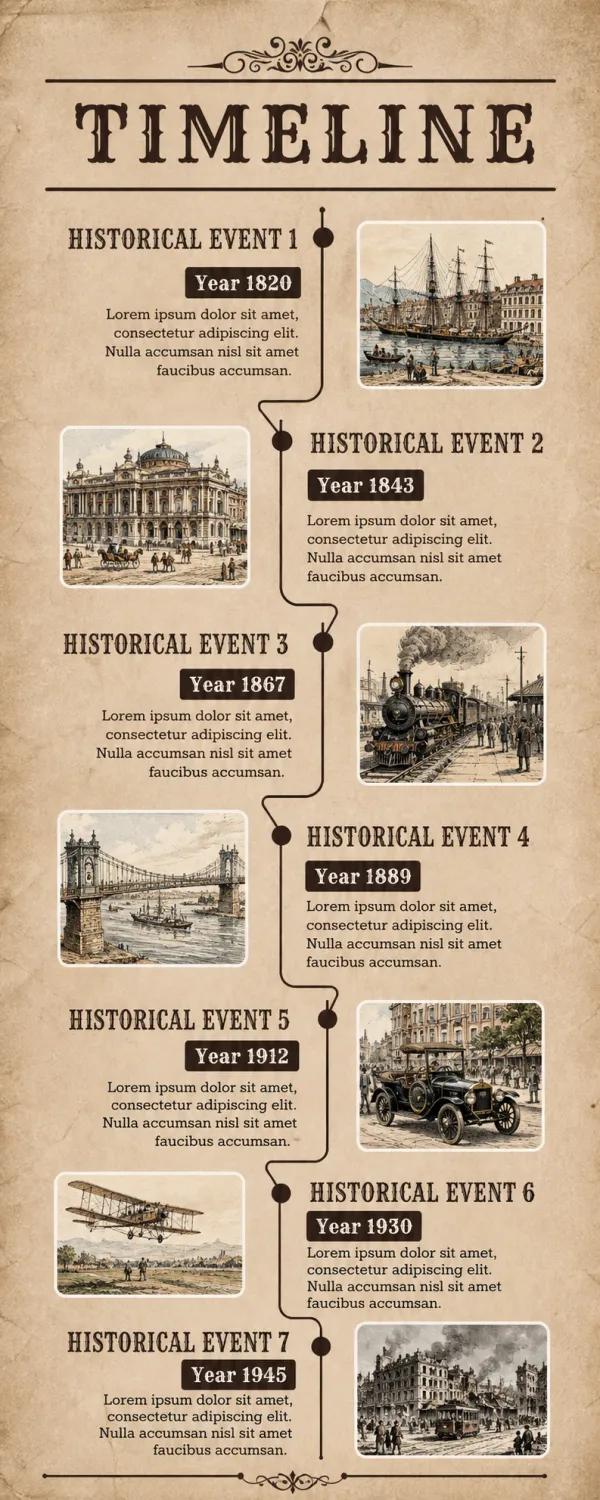 TIMELINE

HISTORICAL EVENT 1

Year 1820

Lorem ipsum dolor sit amet, consectetur adipiscing elit. Nulla accumsan nisl sit amet faucibus accumsan.

HISTORICAL EVENT 2

Year 1843

Lorem ipsum dolor sit amet, consectetur adipiscing elit. Nulla accumsan nisl sit amet faucibus accumsan.

HISTORICAL EVENT 3

Year 1867

Lorem ipsum dolor sit amet, consectetur adipiscing elit. Nulla accumsan nisl sit amet faucibus accumsan.

HISTORICAL EVENT 4

Year 1889

Lorem ipsum dolor sit amet, consectetur adipiscing elit. Nulla accumsan nisl sit amet faucibus accumsan.

HISTORICAL EVENT 5

Year 1912

Lorem ipsum dolor sit amet, consectetur adipiscing elit. Nulla accumsan nisl sit amet faucibus accumsan.

HISTORICAL EVENT 6

Year 1930

Lorem ipsum dolor sit amet, consectetur adipiscing elit. Nulla accumsan nisl sit amet faucibus accumsan.

HISTORICAL EVENT 7

Year 1945

Lorem ipsum dolor sit amet, consectetur adipiscing elit. Nulla accumsan nisl sit amet faucibus accumsan.